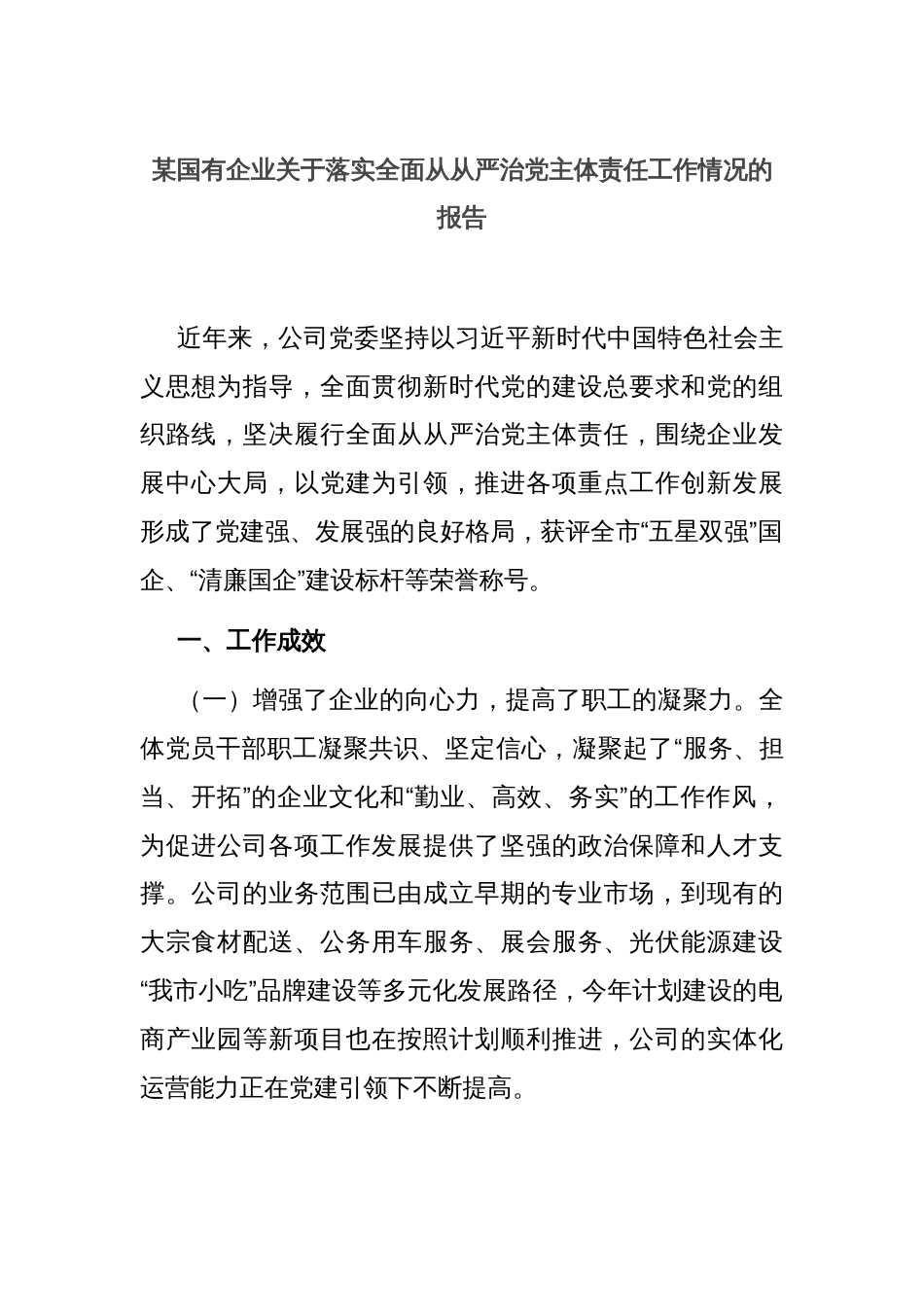 某国有企业关于落实全面从从严治党主体责任工作情况的报告

近年来，公司党委坚持以习近平新时代中国特色社会主义思想为指导，全面贯彻新时代党的建设总要求和党的组织路线，坚决履行全面从从严治党主体责任，围绕企业发展中心大局，以党建为引领，推进各项重点工作创新发展形成了党建强、发展强的良好格局，获评全市“五星双强”国企、“清廉国企”建设标杆等荣誉称号。

一、工作成效

（一）增强了企业的向心力，提高了职工的凝聚力。全体党员干部职工凝聚共识、坚定信心，凝聚起了“服务、担当、开拓”的企业文化和“勤业、高效、务实”的工作作风，为促进公司各项工作发展提供了坚强的政治保障和人才支撑。公司的业务范围已由成立早期的专业市场，到现有的大宗食材配送、公务用车服务、展会服务、光伏能源建设“我市小吃”品牌建设等多元化发展路径，今年计划建设的电商产业园等新项目也在按照计划顺利推进，公司的实体化运营能力正在党建引领下不断提高。